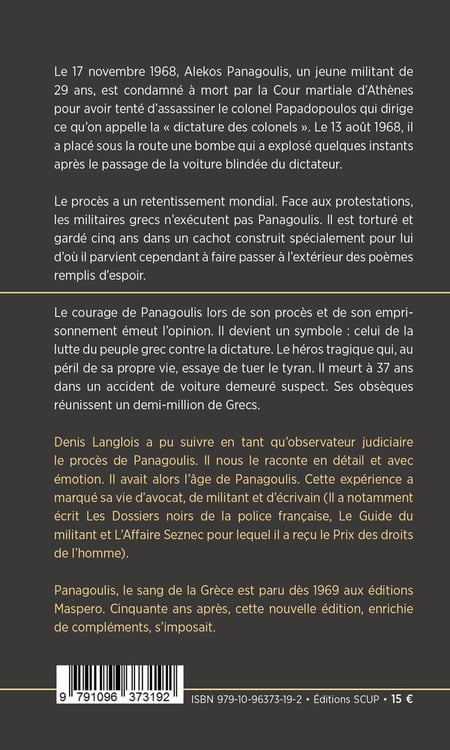 Le 17 novembre 1968, Alekos Panagoulis, un jeune militant de 29 ans, est condamné à mort par la Cour martiale d'Athènes pour avoir tenté d'assassiner le colonel Papadopoulos qui dirige ce qu'on appelle la « dictature des colonels ». Le 13 août 1968, il a placé sous la route une bombe qui a explosé quelques instants après le passage de la voiture blindée du dictateur.

Le procès a un retentissement mondial. Face aux protestations, les militaires grecs n'exécutent pas Panagoulis. Il est torturé et gardé cinq ans dans un cachot construit spécialement pour lui d'où il parvient cependant à faire passer à l'extérieur des poèmes remplis d'espoir.

Le courage de Panagoulis lors de son procès et de son emprisonnement émeut l'opinion. Il devient un symbole : celui de la lutte du peuple grec contre la dictature. Le héros tragique qui, au péril de sa propre vie, essaye de tuer le tyran. Il meurt à 37 ans dans un accident de voiture demeuré suspect. Ses obsèques réunissent un demi-million de Grecs.

Denis Langlois a pu suivre en tant qu'observateur judiciaire le procès de Panagoulis. Il nous le raconte en détail et avec émotion. Il avait alors l'âge de Panagoulis. Cette expérience a marqué sa vie d'avocat, de militant et d'écrivain (Il a notamment écrit Les Dossiers noirs de la police française, Le Guide du militant et L'Affaire Seznec pour lequel il a reçu le Prix des droits de l'homme).

Panagoulis, le sang de la Grèce est paru dès 1969 aux éditions Maspero. Cinquante ans après, cette nouvelle édition, enrichie de compléments, s'imposait.

9 791096 373192

ISBN 979-10-96373-19-2 • Éditions SCUP • 15 €